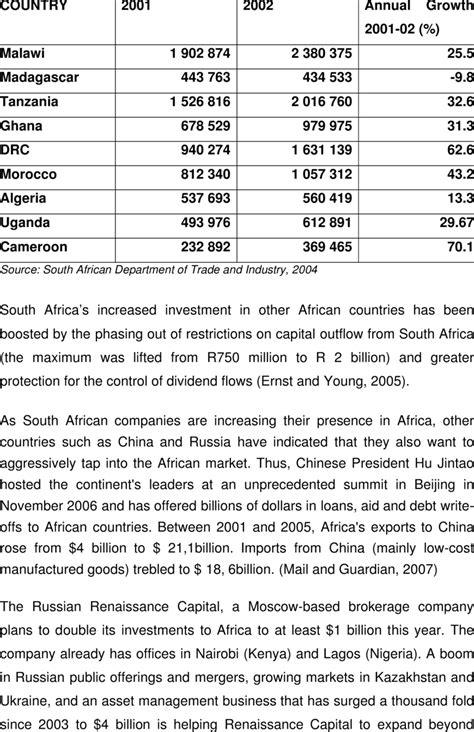 | COUNTRY | 2001 | 2002 | Annual Growth 2001-02 (%) |
|---|---|---|---|
| Malawi | 1 902 874 | 2 380 375 | 25.5 |
| Madagascar | 443 763 | 434 533 | -9.8 |
| Tanzania | 1 526 816 | 2 016 760 | 32.6 |
| Ghana | 678 529 | 979 975 | 31.3 |
| DRC | 940 274 | 1 631 139 | 62.6 |
| Morocco | 812 340 | 1 057 312 | 43.2 |
| Algeria | 537 693 | 560 419 | 13.3 |
| Uganda | 493 976 | 612 891 | 29.67 |
| Cameroon | 232 892 | 369 465 | 70.1 |

Source: South African Department of Trade and Industry, 2004

South Africa's increased investment in other African countries has been boosted by the phasing out of restrictions on capital outflow from South Africa (the maximum was lifted from R750 million to R 2 billion) and greater protection for the control of dividend flows (Ernst and Young, 2005).

As South African companies are increasing their presence in Africa, other countries such as China and Russia have indicated that they also want to aggressively tap into the African market. Thus, Chinese President Hu Jintao hosted the continent's leaders at an unprecedented summit in Beijing in November 2006 and has offered billions of dollars in loans, aid and debt write-offs to African countries. Between 2001 and 2005, Africa's exports to China rose from $4 billion to $ 21,1billion. Imports from China (mainly low-cost manufactured goods) trebled to $ 18, 6billion. (Mail and Guardian, 2007)

The Russian Renaissance Capital, a Moscow-based brokerage company plans to double its investments to Africa to at least $1 billion this year. The company already has offices in Nairobi (Kenya) and Lagos (Nigeria). A boom in Russian public offerings and mergers, growing markets in Kazakhstan and Ukraine, and an asset management business that has surged a thousand fold since 2003 to $4 billion is helping Renaissance Capital to expand beyond